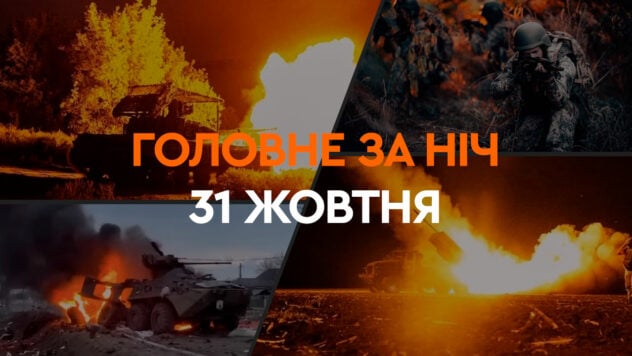 ГОЛОВНЕ ЗА НІЧ
31 ЖОВТНЯ